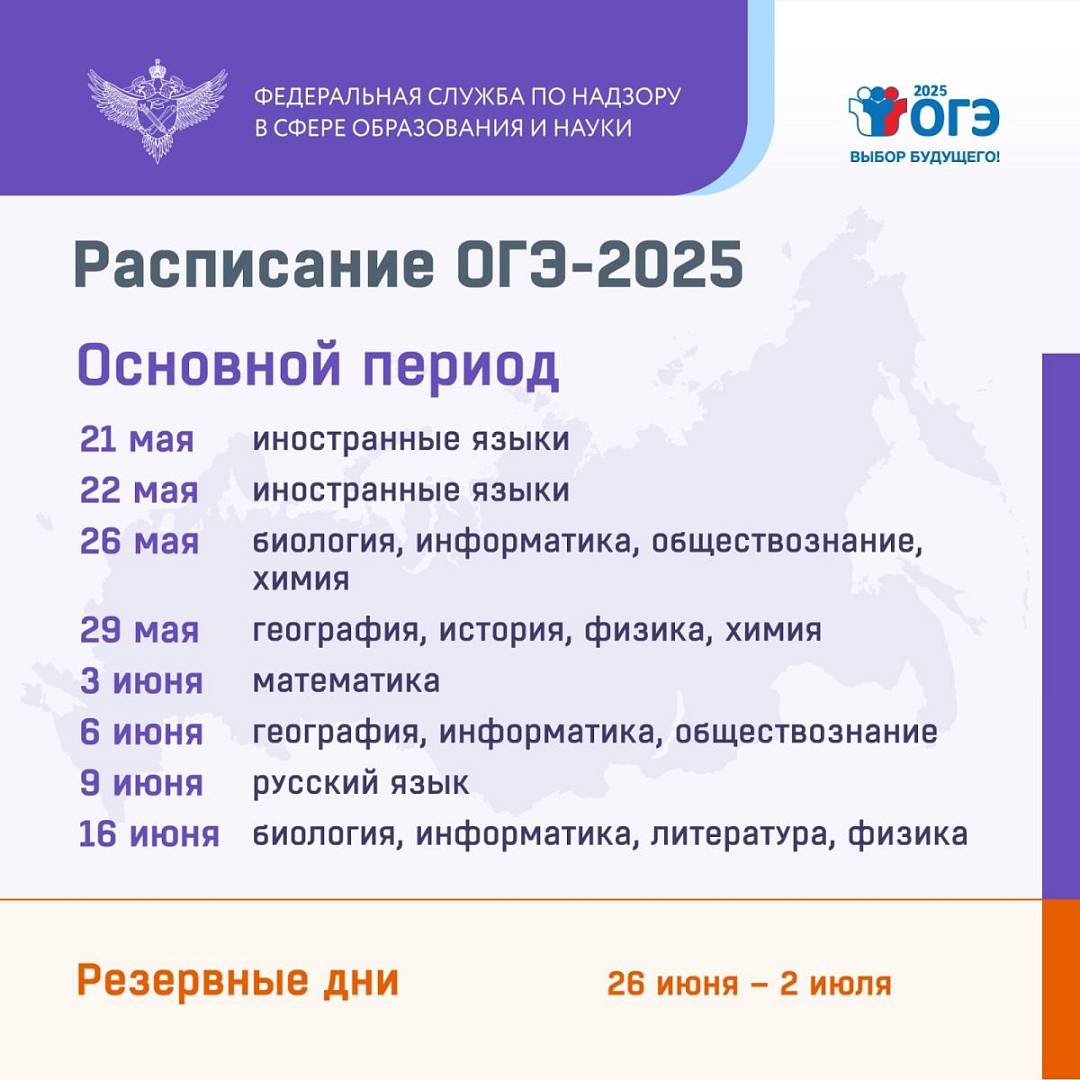 ФЕДЕРАЛЬНАЯ СЛУЖБА ПО НАДЗОРУ
В СФЕРЕ ОБРАЗОВАНИЯ И НАУКИ

2025
ОГЭ
ВЫБОР БУДУЩЕГО!

Расписание ОГЭ-2025

Основной период

21 мая иностранные языки
22 мая иностранные языки
26 мая биология, информатика, обществознание, химия
29 мая география, история, физика, химия
3 июня математика
6 июня география, информатика, обществознание
9 июня русский язык
16 июня биология, информатика, литература, физика

Резервные дни 26 июня – 2 июля